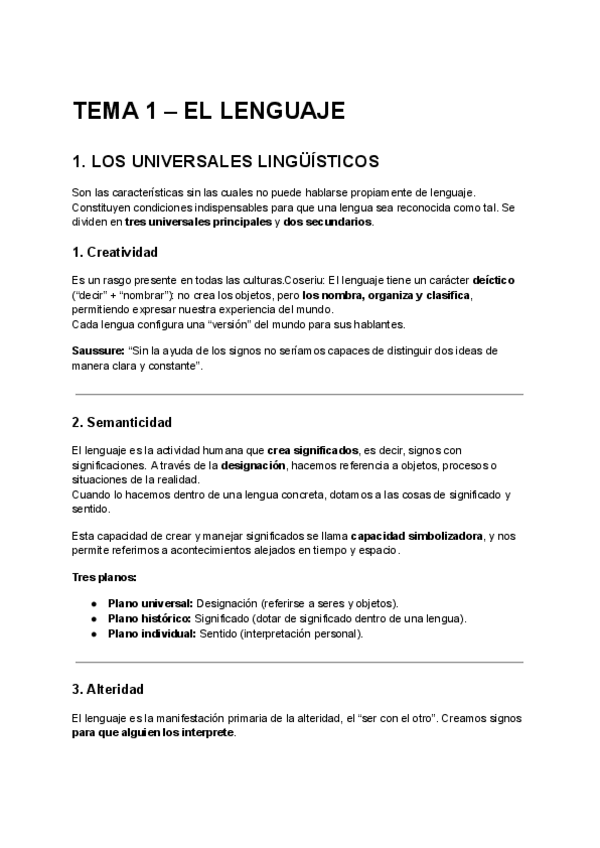 TEMA 1 – EL LENGUAJE

1. LOS UNIVERSALES LINGÜÍSTICOS

Son las características sin las cuales no puede hablarse propiamente de lenguaje. Constituyen condiciones indispensables para que una lengua sea reconocida como tal. Se dividen en tres universales principales y dos secundarios.

1. Creatividad

Es un rasgo presente en todas las culturas.Coseriu: El lenguaje tiene un carácter deíctico ("decir" + "nombrar"): no crea los objetos, pero los nombra, organiza y clasifica, permitiendo expresar nuestra experiencia del mundo.
Cada lengua configura una "versión" del mundo para sus hablantes.

Saussure: "Sin la ayuda de los signos no seríamos capaces de distinguir dos ideas de manera clara y constante".

2. Semanticidad

El lenguaje es la actividad humana que crea significados, es decir, signos con significaciones. A través de la designación, hacemos referencia a objetos, procesos o situaciones de la realidad.
Cuando lo hacemos dentro de una lengua concreta, dotamos a las cosas de significado y sentido.

Esta capacidad de crear y manejar significados se llama capacidad simbolizadora, y nos permite referirnos a acontecimientos alejados en tiempo y espacio.

Tres planos:

● Plano universal: Designación (referirse a seres y objetos).
● Plano histórico: Significado (dotar de significado dentro de una lengua).
● Plano individual: Sentido (interpretación personal).

3. Alteridad

El lenguaje es la manifestación primaria de la alteridad, el "ser con el otro". Creamos signos para que alguien los interprete.